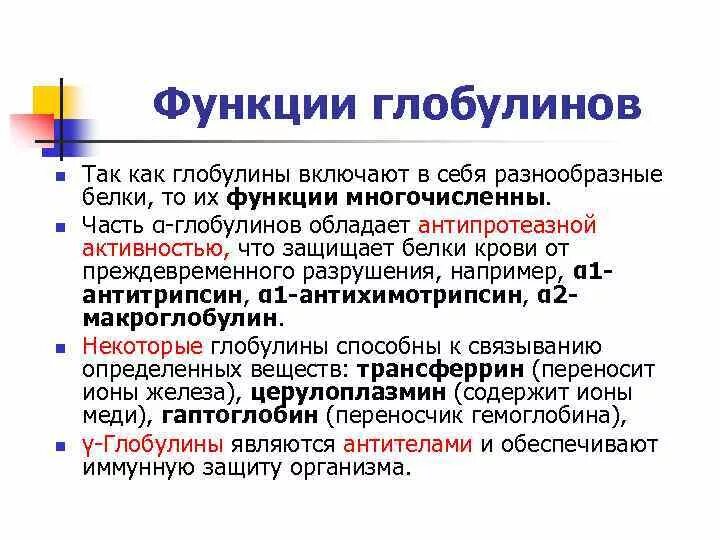 Функции глобулинов

Так как глобулины включают в себя разнообразные белки, то их функции многочисленны.

Часть α-глобулинов обладает антипротеазной активностью, что защищает белки крови от преждевременного разрушения, например, α1-антитрипсин, α1-антихимотрипсин, α2-макроглобулин.

Некоторые глобулины способны к связыванию определенных веществ: трансферрин (переносит ионы железа), церулоплазмин (содержит ионы меди), гаптоглобин (переносчик гемоглобина),

γ-Глобулины являются антителами и обеспечивают иммунную защиту организма.